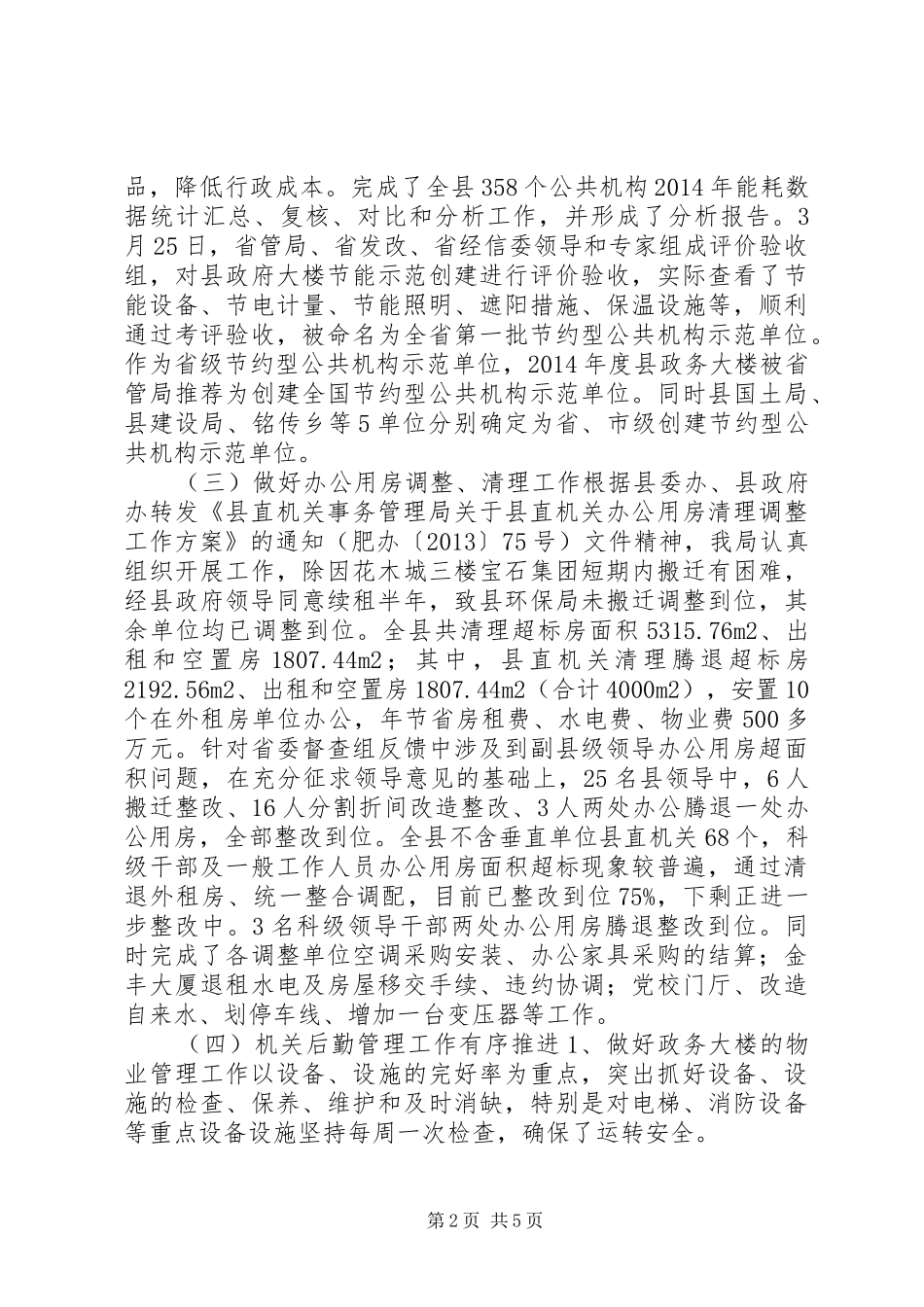 品，降低行政成本。完成了全县358个公共机构2014年能耗数据统计汇总、复核、对比和分析工作，并形成了分析报告。3月25日，省管局、省发改、省经信委领导和专家组成评价验收组，对县政府大楼节能示范创建进行评价验收，实际查看了节能设备、节电计量、节能照明、遮阳措施、保温设施等，顺利通过考评验收，被命名为全省第一批节约型公共机构示范单位。作为省级节约型公共机构示范单位，2014年度县政务大楼被省管局推荐为创建全国节约型公共机构示范单位。同时县国土局、县建设局、铭传乡等5单位分别确定为省、市级创建节约型公共机构示范单位。

（三）做好办公用房调整、清理工作根据县委办、县政府办转发《县直机关事务管理局关于县直机关办公用房清理调整工作方案》的通知（肥办〔2013〕75号）文件精神，我局认真组织开展工作，除因花木城三楼宝石集团短期内搬迁有困难，经县政府领导同意续租半年，致县环保局未搬迁调整到位，其余单位均已调整到位。全县共清理超标房面积5315.76m2、出租和空置房1807.44m2；其中，县直机关清理腾退超标房2192.56m2、出租和空置房1807.44m2（合计4000m2），安置10个在外租房单位办公，年节省房租费、水电费、物业费500多万元。针对省委督查组反馈中涉及到副县级领导办公用房超面积问题，在充分征求领导意见的基础上，25名县领导中，6人搬迁整改、16人分割折间改造整改、3人两处办公腾退一处办公用房，全部整改到位。全县不含垂直单位县直机关68个，科级干部及一般工作人员办公用房面积超标现象较普遍，通过清退外租房、统一整合调配，目前已整改到位75%，下剩正进一步整改中。3名科级领导干部两处办公用房腾退整改到位。同时完成了各调整单位空调采购安装、办公家具采购的结算；金丰大厦退租水电及房屋移交手续、违约协调；党校门厅、改造自来水、划停车线、增加一台变压器等工作。

（四）机关后勤管理工作有序推进1、做好政务大楼的物业管理工作以设备、设施的完好率为重点，突出抓好设备、设施的检查、保养、维护和及时消缺，特别是对电梯、消防设备等重点设备设施坚持每周一次检查，确保了运转安全。

第2页 共5页